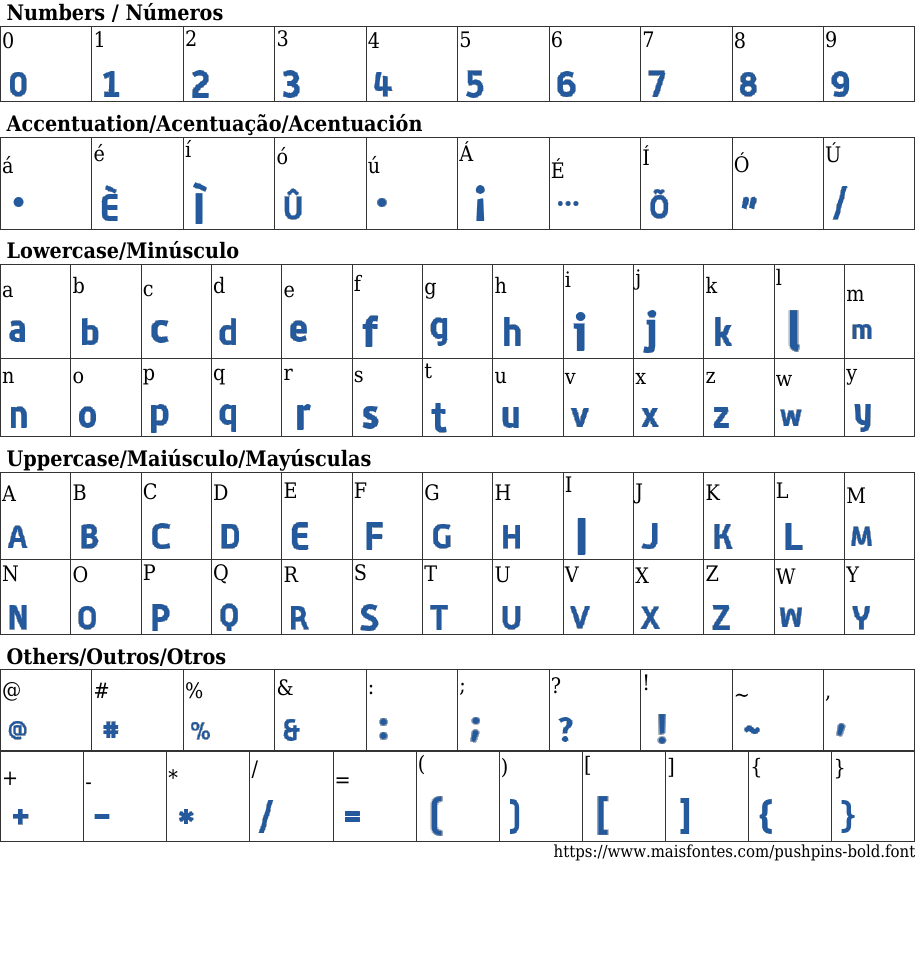 Numbers / Números

| 0 | 1 | 2 | 3 | 4 | 5 | 6 | 7 | 8 | 9 |
|---|---|---|---|---|---|---|---|---|---|
| 0 | 1 | 2 | 3 | 4 | 5 | 6 | 7 | 8 | 9 |

Accentuation/Acentuação/Acentuación

| á | é | í | ó | ú | Á | É | Í | Ó | Ú |
|---|---|---|---|---|---|---|---|---|---|
| • | È | Ì | Û | • | i | ... | Õ | " | / |

Lowercase/Minúsculo

| a | b | c | d | e | f | g | h | i | j | k | l | m |
|---|---|---|---|---|---|---|---|---|---|---|---|---|
| a | b | c | d | e | f | g | h | i | j | k | l | m |
| n | o | p | q | r | s | t | u | v | x | z | w | y |
| n | o | p | q | r | s | t | u | v | x | z | w | y |

Uppercase/Maiúsculo/Mayúsculas

| A | B | C | D | E | F | G | H | I | J | K | L | M |
|---|---|---|---|---|---|---|---|---|---|---|---|---|
| A | B | C | D | E | F | G | H | I | J | K | L | M |
| N | O | P | Q | R | S | T | U | V | X | Z | W | Y |
| N | O | P | Q | R | S | T | U | V | X | Z | W | Y |

Others/Outros/Otros

| @ | # | % | & | : | ; | ? | ! | ~ | , |
|---|---|---|---|---|---|---|---|---|---|
| @ | # | % | & | : | ; | ? | ! | ~ | , |

| + | - | * | / | = | ( | ) | [ | ] | { | } |
|---|---|---|---|---|---|---|---|---|---|---|
| + | - | * | / | = | ( | ) | [ | ] | { | } |

https://www.maisfontes.com/pushpins-bold.font